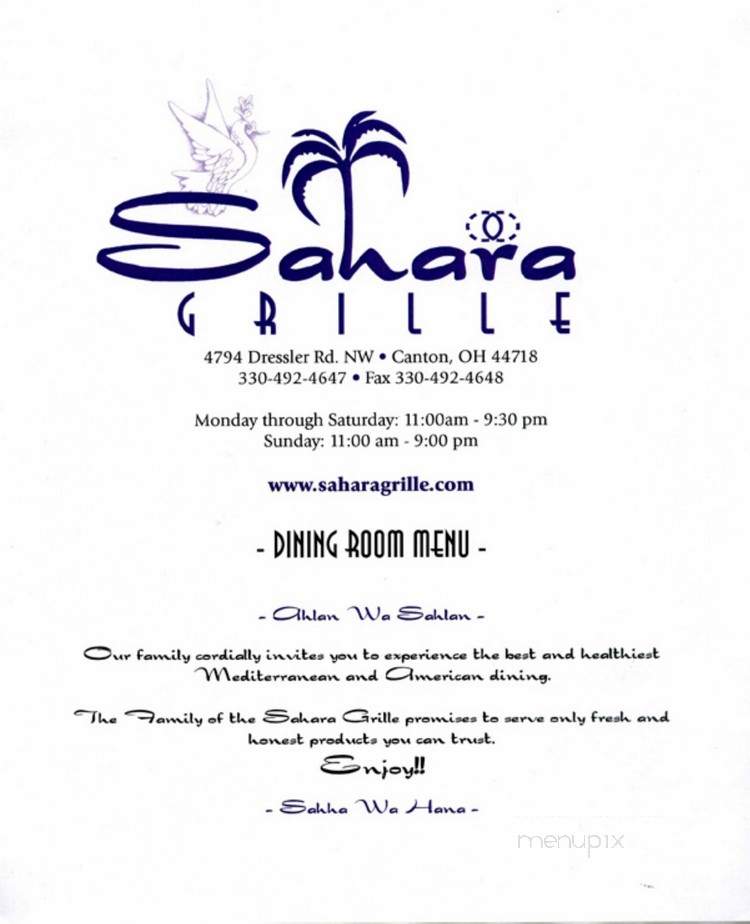 Sahara
GRILLE

4794 Dressler Rd. NW • Canton, OH 44718
330-492-4647 • Fax 330-492-4648

Monday through Saturday: 11:00am - 9:30 pm
Sunday: 11:00 am - 9:00 pm

www.saharagrille.com

- DINING ROOM MENU -

- Ahlan Wa Sahlan -

Our family cordially invites you to experience the best and healthiest Mediterranean and American dining.

The Family of the Sahara Grille promises to serve only fresh and honest products you can trust.

Enjoy!!

- Sahha Wa Hana -

menupix